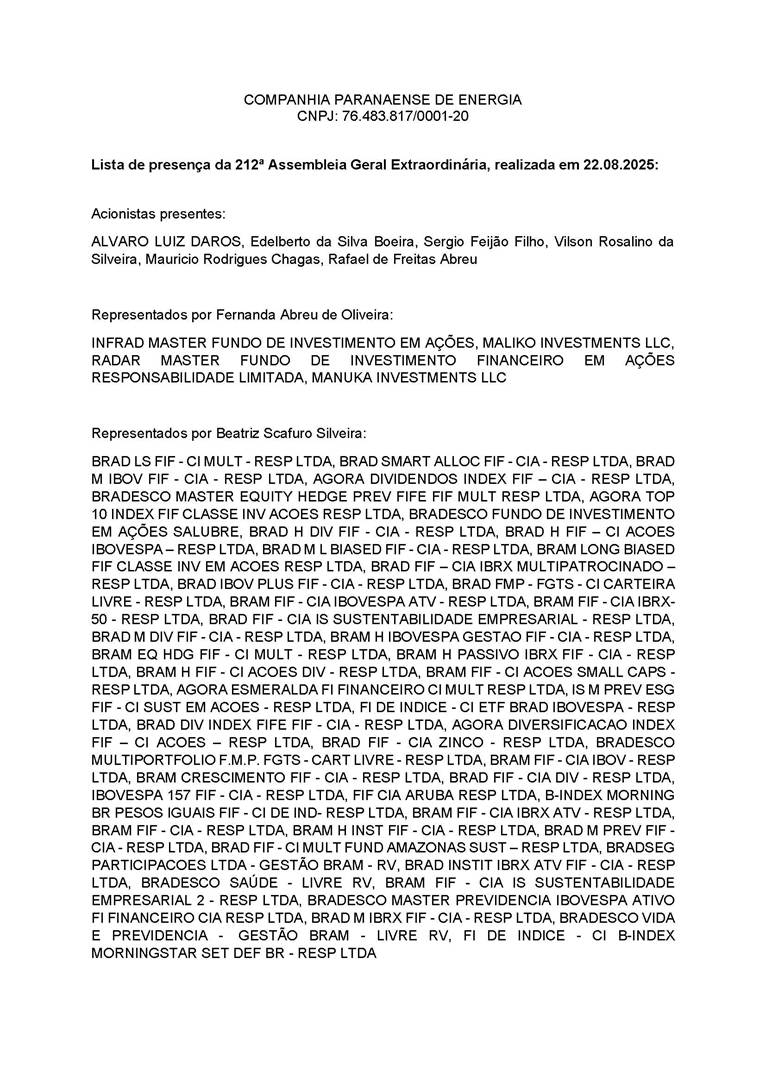 COMPANHIA PARANAENSE DE ENERGIA
CNPJ: 76.483.817/0001-20

Lista de presença da 212ª Assembleia Geral Extraordinária, realizada em 22.08.2025:

Acionistas presentes:

ALVARO LUIZ DAROS, Edelberto da Silva Boeira, Sergio Feijão Filho, Vilson Rosalino da Silveira, Mauricio Rodrigues Chagas, Rafael de Freitas Abreu

Representados por Fernanda Abreu de Oliveira:

INFRAD MASTER FUNDO DE INVESTIMENTO EM AÇÕES, MALIKO INVESTMENTS LLC, RADAR MASTER FUNDO DE INVESTIMENTO FINANCEIRO EM AÇÕES RESPONSABILIDADE LIMITADA, MANUKA INVESTMENTS LLC

Representados por Beatriz Scafuro Silveira:

BRAD LS FIF - CI MULT - RESP LTDA, BRAD SMART ALLOC FIF - CIA - RESP LTDA, BRAD M IBOV FIF - CIA - RESP LTDA, AGORA DIVIDENDOS INDEX FIF – CIA - RESP LTDA, BRADESCO MASTER EQUITY HEDGE PREV FIFE FIF MULT RESP LTDA, AGORA TOP 10 INDEX FIF CLASSE INV ACOES RESP LTDA, BRADESCO FUNDO DE INVESTIMENTO EM AÇÕES SALUBRE, BRAD H DIV FIF - CIA - RESP LTDA, BRAD H FIF – CI ACOES IBOVESPA – RESP LTDA, BRAD M L BIASED FIF - CIA - RESP LTDA, BRAM LONG BIASED FIF CLASSE INV EM ACOES RESP LTDA, BRAD FIF – CIA IBRX MULTIPATROCINADO – RESP LTDA, BRAD IBOV PLUS FIF - CIA - RESP LTDA, BRAD FMP - FGTS - CI CARTEIRA LIVRE - RESP LTDA, BRAM FIF - CIA IBOVESPA ATV - RESP LTDA, BRAM FIF - CIA IBRX-50 - RESP LTDA, BRAD FIF - CIA IS SUSTENTABILIDADE EMPRESARIAL - RESP LTDA, BRAD M DIV FIF - CIA - RESP LTDA, BRAM H IBOVESPA GESTAO FIF - CIA - RESP LTDA, BRAM EQ HDG FIF - CI MULT - RESP LTDA, BRAM H PASSIVO IBRX FIF - CIA - RESP LTDA, BRAM H FIF - CI ACOES DIV - RESP LTDA, BRAM FIF - CI ACOES SMALL CAPS - RESP LTDA, AGORA ESMERALDA FI FINANCEIRO CI MULT RESP LTDA, IS M PREV ESG FIF - CI SUST EM ACOES - RESP LTDA, FI DE INDICE - CI ETF BRAD IBOVESPA - RESP LTDA, BRAD DIV INDEX FIFE FIF - CIA - RESP LTDA, AGORA DIVERSIFICACAO INDEX FIF – CI ACOES – RESP LTDA, BRAD FIF - CIA ZINCO - RESP LTDA, BRADESCO MULTIPORTFOLIO F.M.P. FGTS - CART LIVRE - RESP LTDA, BRAM FIF - CIA IBOV - RESP LTDA, BRAM CRESCIMENTO FIF - CIA - RESP LTDA, BRAD FIF - CIA DIV - RESP LTDA, IBOVESPA 157 FIF - CIA - RESP LTDA, FIF CIA ARUBA RESP LTDA, B-INDEX MORNING BR PESOS IGUAIS FIF - CI DE IND- RESP LTDA, BRAM FIF - CIA IBRX ATV - RESP LTDA, BRAM FIF - CIA - RESP LTDA, BRAM H INST FIF - CIA - RESP LTDA, BRAD M PREV FIF - CIA - RESP LTDA, BRAD FIF - CI MULT FUND AMAZONAS SUST – RESP LTDA, BRADSEG PARTICIPACOES LTDA - GESTÃO BRAM - RV, BRAD INSTIT IBRX ATV FIF - CIA - RESP LTDA, BRADESCO SAÚDE - LIVRE RV, BRAM FIF - CIA IS SUSTENTABILIDADE EMPRESARIAL 2 - RESP LTDA, BRADESCO MASTER PREVIDENCIA IBOVESPA ATIVO FI FINANCEIRO CIA RESP LTDA, BRAD M IBRX FIF - CIA - RESP LTDA, BRADESCO VIDA E PREVIDENCIA - GESTÃO BRAM - LIVRE RV, FI DE INDICE - CI B-INDEX MORNINGSTAR SET DEF BR - RESP LTDA